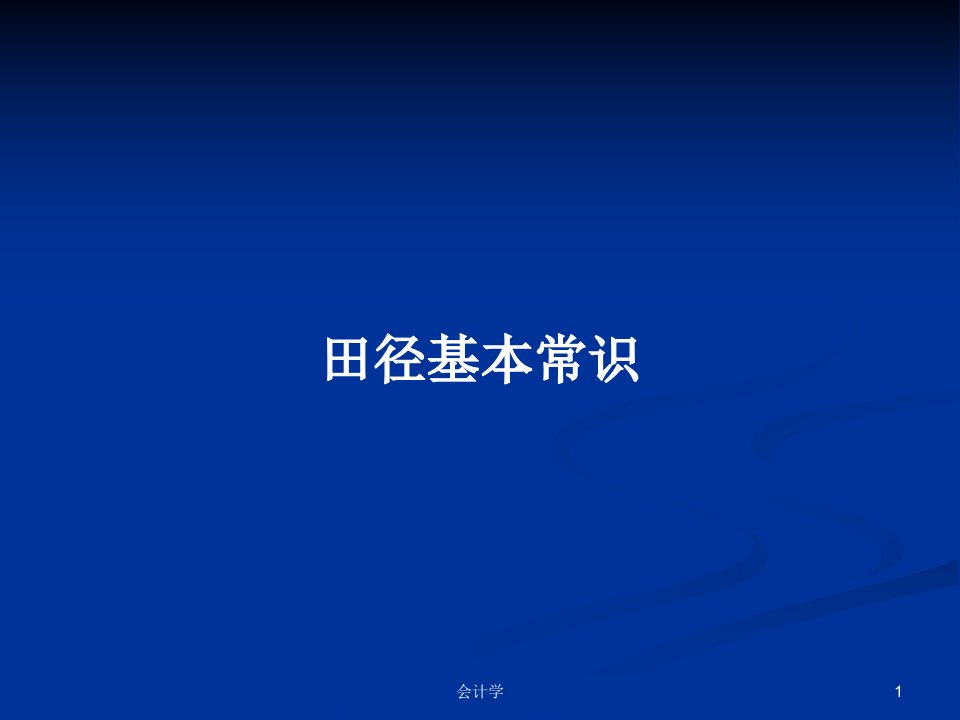 田径基本常识

会计学

1